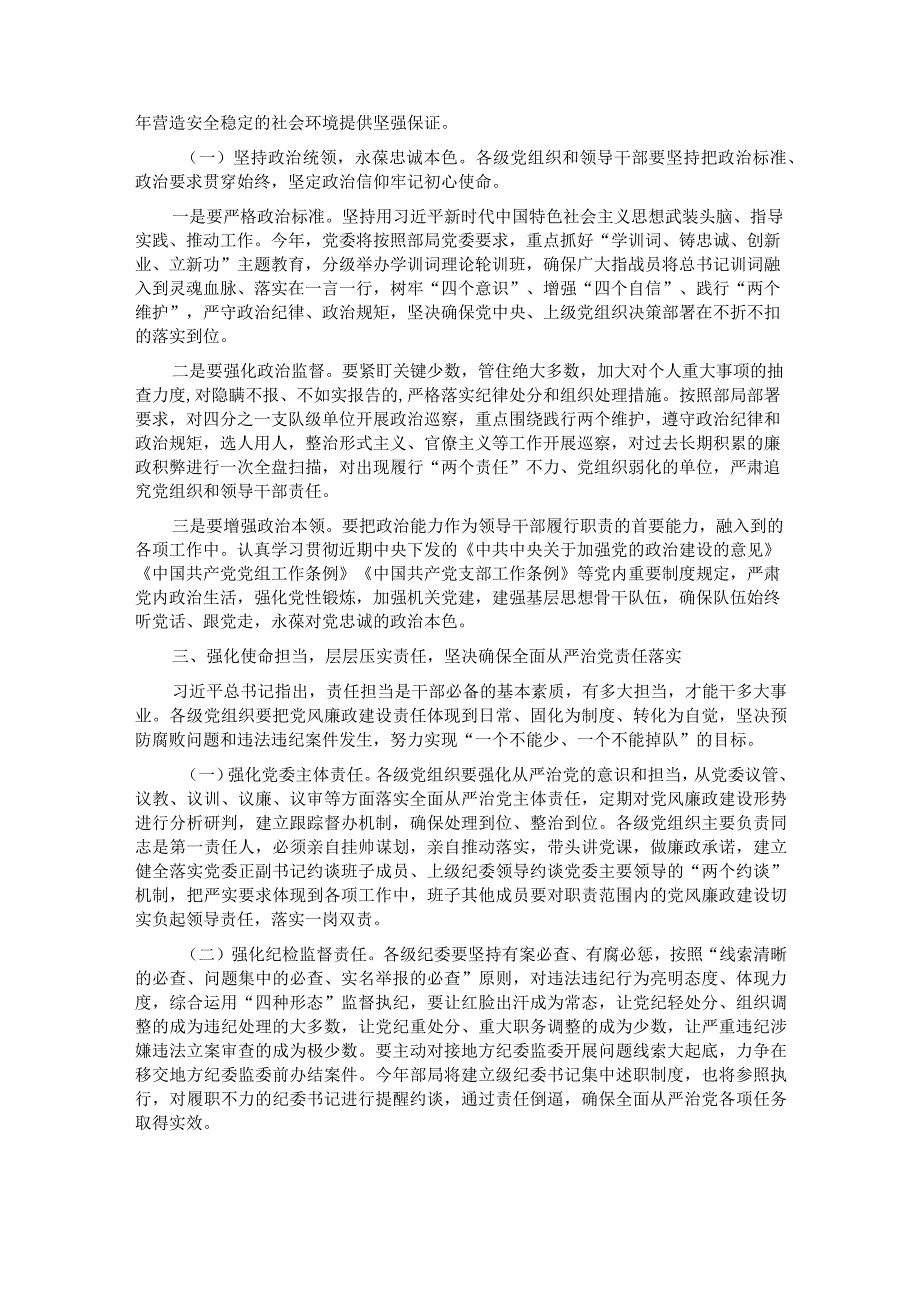 年营造安全稳定的社会环境提供坚强保证。

（一）坚持政治统领，永葆忠诚本色。各级党组织和领导干部要坚持把政治标准、政治要求贯穿始终，坚定政治信仰牢记初心使命。

一是要严格政治标准。坚持用习近平新时代中国特色社会主义思想武装头脑、指导实践、推动工作。今年，党委将按照部局党委要求，重点抓好“学训词、铸忠诚、创新业、立新功”主题教育，分级举办学训词理论轮训班，确保广大指战员将总书记训词融入到灵魂血脉、落实在一言一行，树牢“四个意识”、增强“四个自信”、践行“两个维护”，严守政治纪律、政治规矩，坚决确保党中央、上级党组织决策部署在不折不扣的落实到位。

二是要强化政治监督。要紧盯关键少数，管住绝大多数，加大对个人重大事项的抽查力度，对隐瞒不报、不如实报告的，严格落实纪律处分和组织处理措施。按照部局部署要求，对四分之一支队级单位开展政治巡察，重点围绕践行两个维护，遵守政治纪律和政治规矩，选人用人，整治形式主义、官僚主义等工作开展巡察，对过去长期积累的廉政积弊进行一次全盘扫描，对出现履行“两个责任”不力、党组织弱化的单位，严肃追究党组织和领导干部责任。

三是要增强政治本领。要把政治能力作为领导干部履行职责的首要能力，融入到的各项工作中。认真学习贯彻近期中央下发的《中共中央关于加强党的政治建设的意见》《中国共产党党组工作条例》《中国共产党支部工作条例》等党内重要制度规定，严肃党内政治生活，强化党性锻炼，加强机关党建，建强基层思想骨干队伍，确保队伍始终听党话、跟党走，永葆对党忠诚的政治本色。

三、强化使命担当，层层压实责任，坚决确保全面从严治党责任落实

习近平总书记指出，责任担当是干部必备的基本素质，有多大担当，才能干多大事业。各级党组织要把党风廉政建设责任体现到日常、固化为制度、转化为自觉，坚决预防腐败问题和违法违纪案件发生，努力实现“一个不能少、一个不能掉队”的目标。

（一）强化党委主体责任。各级党组织要强化从严治党的意识和担当，从党委议管、议教、议训、议廉、议审等方面落实全面从严治党主体责任，定期对党风廉政建设形势进行分析研判，建立跟踪督办机制，确保处理到位、整治到位。各级党组织主要负责同志是第一责任人，必须亲自挂帅谋划，亲自推动落实，带头讲党课，做廉政承诺，建立健全落实党委正副书记约谈班子成员、上级纪委领导约谈党委主要领导的“两个约谈”机制，把严实要求体现到各项工作中，班子其他成员要对职责范围内的党风廉政建设切实负起领导责任，落实一岗双责。

（二）强化纪检监督责任。各级纪委要坚持有案必查、有腐必惩，按照“线索清晰的必查、问题集中的必查、实名举报的必查”原则，对违法违纪行为亮明态度、体现力度，综合运用“四种形态”监督执纪，要让红脸出汗成为常态，让党纪轻处分、组织调整的成为违纪处理的大多数，让党纪重处分、重大职务调整的成为少数，让严重违纪涉嫌违法立案审查的成为极少数。要主动对接地方纪委监委开展问题线索大起底，力争在移交地方纪委监委前办结案件。今年部局将建立级纪委书记集中述职制度，也将参照执行，对履职不力的纪委书记进行提醒约谈，通过责任倒逼，确保全面从严治党各项任务取得实效。